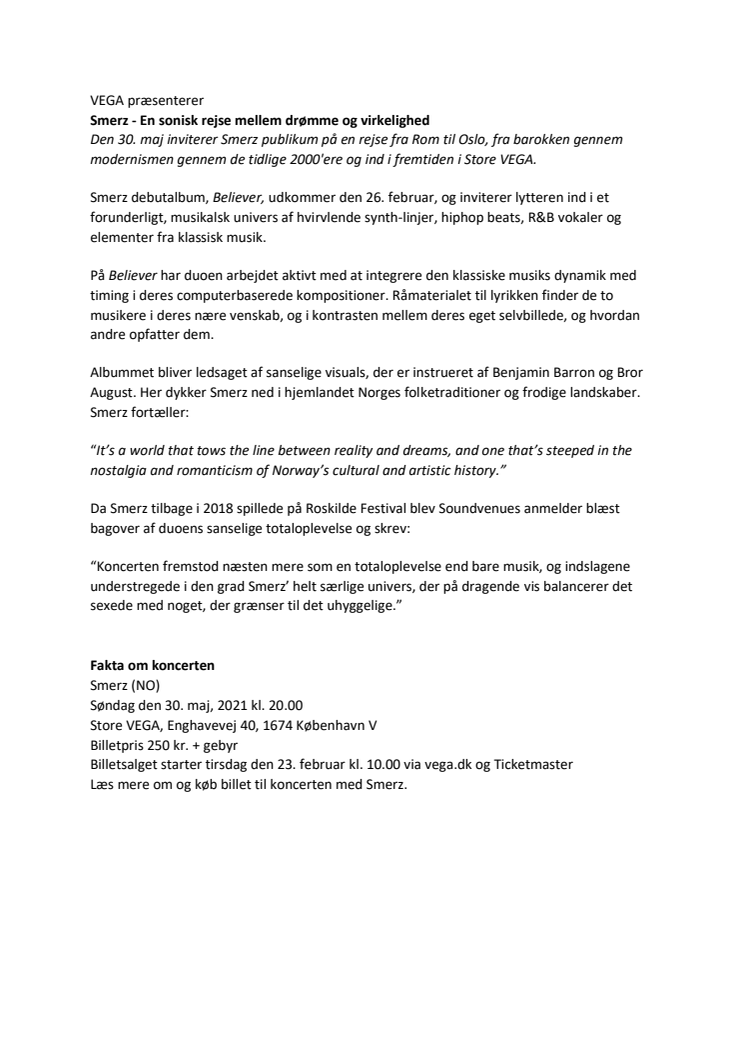 VEGA præsenterer
Smerz - En sonisk rejse mellem drømme og virkelighed
Den 30. maj inviterer Smerz publikum på en rejse fra Rom til Oslo, fra barokken gennem modernismen gennem de tidlige 2000'ere og ind i fremtiden i Store VEGA.

Smerz debutalbum, Believer, udkommer den 26. februar, og inviterer lytteren ind i et forunderligt, musikalsk univers af hvirvlende synth-linjer, hiphop beats, R&B vokaler og elementer fra klassisk musik.

På Believer har duoen arbejdet aktivt med at integrere den klassiske musiks dynamik med timing i deres computerbaserede kompositioner. Råmaterialet til lyrikken finder de to musikere i deres nære venskab, og i kontrasten mellem deres eget selvbillede, og hvordan andre opfatter dem.

Albummet bliver ledsaget af sanselige visuals, der er instrueret af Benjamin Barron og Bror August. Her dykker Smerz ned i hjemlandet Norges folketraditioner og frodige landskaber. Smerz fortæller:

"It's a world that tows the line between reality and dreams, and one that's steeped in the nostalgia and romanticism of Norway's cultural and artistic history."

Da Smerz tilbage i 2018 spillede på Roskilde Festival blev Soundvenues anmelder blæst bagover af duoens sanselige totaloplevelse og skrev:

"Koncerten fremstod næsten mere som en totaloplevelse end bare musik, og indslagene understregede i den grad Smerz' helt særlige univers, der på dragende vis balancerer det sexede med noget, der grænser til det uhyggelige."

Fakta om koncerten
Smerz (NO)
Søndag den 30. maj, 2021 kl. 20.00
Store VEGA, Enghavevej 40, 1674 København V
Billetpris 250 kr. + gebyr
Billetsalget starter tirsdag den 23. februar kl. 10.00 via vega.dk og Ticketmaster
Læs mere om og køb billet til koncerten med Smerz.